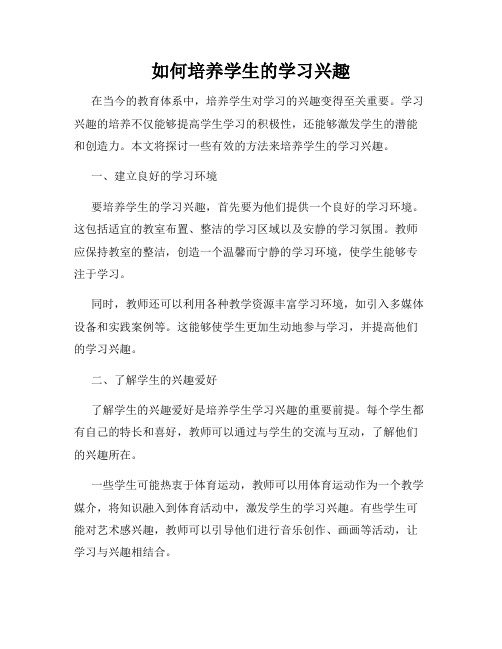 如何培养学生的学习兴趣

在当今的教育体系中，培养学生对学习的兴趣变得至关重要。学习兴趣的培养不仅能够提高学生学习的积极性，还能够激发学生的潜能和创造力。本文将探讨一些有效的方法来培养学生的学习兴趣。

一、建立良好的学习环境

要培养学生的学习兴趣，首先要为他们提供一个良好的学习环境。这包括适宜的教室布置、整洁的学习区域以及安静的学习氛围。教师应保持教室的整洁，创造一个温馨而宁静的学习环境，使学生能够专注于学习。

同时，教师还可以利用各种教学资源丰富学习环境，如引入多媒体设备和实践案例等。这能够使学生更加生动地参与学习，并提高他们的学习兴趣。

二、了解学生的兴趣爱好

了解学生的兴趣爱好是培养学生学习兴趣的重要前提。每个学生都有自己的特长和喜好，教师可以通过与学生的交流与互动，了解他们的兴趣所在。

一些学生可能热衷于体育运动，教师可以用体育运动作为一个教学媒介，将知识融入到体育活动中，激发学生的学习兴趣。有些学生可能对艺术感兴趣，教师可以引导他们进行音乐创作、画画等活动，让学习与兴趣相结合。